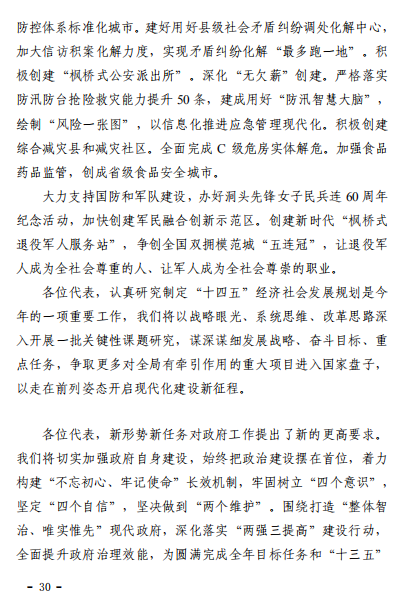 防控体系标准化城市。建好用好县级社会矛盾纠纷调处化解中心，加大信访积案化解力度，实现矛盾纠纷化解“最多跑一地”。积极创建“枫桥式公安派出所”。深化“无欠薪”创建。严格落实防汛防台抢险救灾能力提升50条，建成用好“防汛智慧大脑”，绘制“风险一张图”，以信息化推进应急管理现代化。积极创建综合减灾县和减灾社区。全面完成C级危房实体解危。加强食品药品监管，创成省级食品安全城市。

大力支持国防和军队建设，办好洞头先锋女子民兵连60周年纪念活动，加快创建军民融合创新示范区。创建新时代“枫桥式退役军人服务站”，争创全国双拥模范城“五连冠”，让退役军人成为全社会尊重的人、让军人成为全社会尊崇的职业。

各位代表，认真研究制定“十四五”经济社会发展规划是今年的一项重要工作，我们将以战略眼光、系统思维、改革思路深入开展一批关键性课题研究，谋深谋细发展战略、奋斗目标、重点任务，争取更多对全局有牵引作用的重大项目进入国家盘子，以走在前列姿态开启现代化建设新征程。

各位代表，新形势新任务对政府工作提出了新的更高要求。我们将切实加强政府自身建设，始终把政治建设摆在首位，着力构建“不忘初心、牢记使命”长效机制，牢固树立“四个意识”，坚定“四个自信”，坚决做到“两个维护”。围绕打造“整体智治、唯实惟先”现代政府，深化落实“两强三提高”建设行动，全面提升政府治理效能，为圆满完成全年目标任务和“十三五”

- 30 -